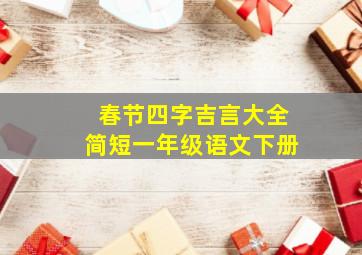 春节四字吉言大全
简短一年级语文下册